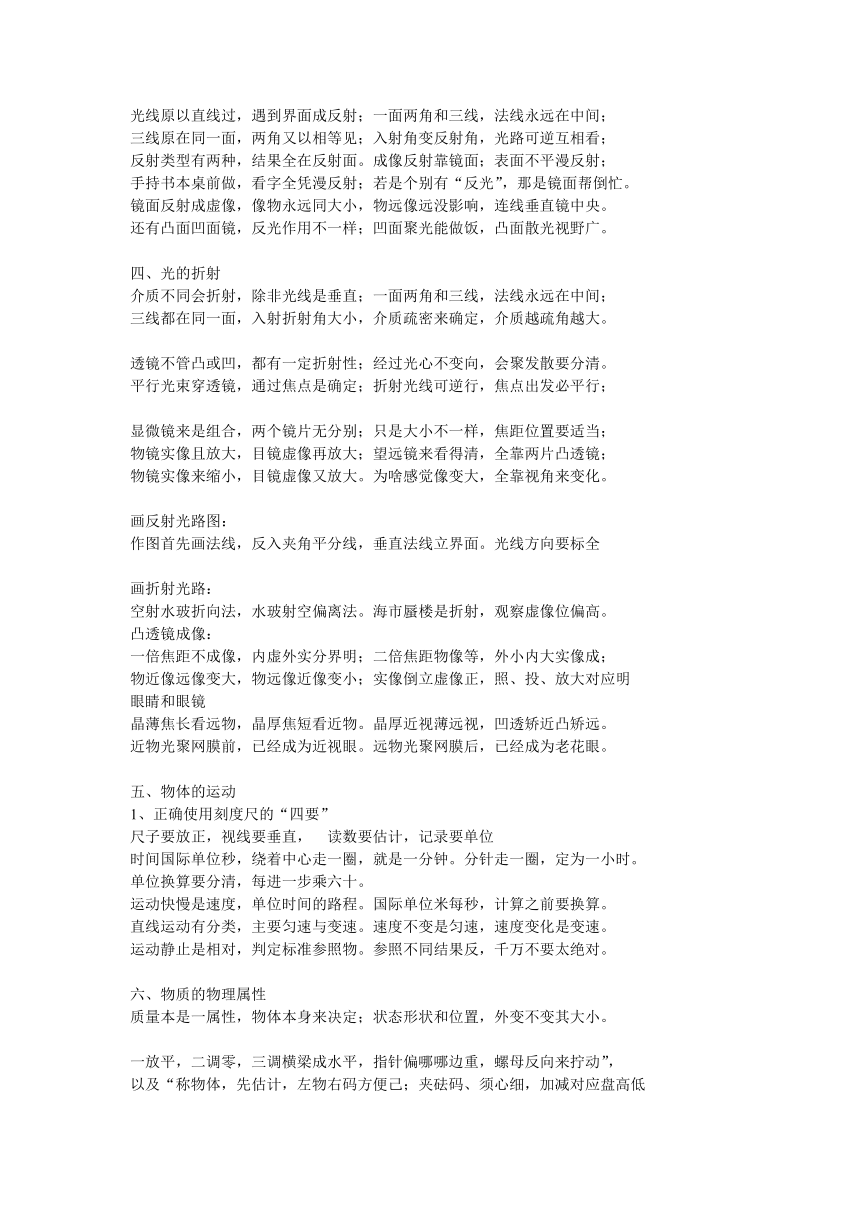 光线原以直线过，遇到界面成反射；一面两角和三线，法线永远在中间；
三线原在同一面，两角又以相等见；入射角变反射角，光路可逆互相看；
反射类型有两种，结果全在反射面。成像反射靠镜面；表面不平漫反射；
手持书本桌前做，看字全凭漫反射；若是个别有“反光”，那是镜面帮倒忙。
镜面反射成虚像，像物永远同大小，物远像远没影响，连线垂直镜中央。
还有凸面凹面镜，反光作用不一样；凹面聚光能做饭，凸面散光视野广。

四、光的折射
介质不同会折射，除非光线是垂直；一面两角和三线，法线永远在中间；
三线都在同一面，入射折射角大小，介质疏密来确定，介质越疏角越大。

透镜不管凸或凹，都有一定折射性；经过光心不变向，会聚发散要分清。
平行光束穿透镜，通过焦点是确定；折射光线可逆行，焦点出发必平行；

显微镜来是组合，两个镜片无分别；只是大小不一样，焦距位置要适当；
物镜实像且放大，目镜虚像再放大；望远镜来看得清，全靠两片凸透镜；
物镜实像来缩小，目镜虚像又放大。为啥感觉像变大，全靠视角来变化。

画反射光路图：
作图首先画法线，反入夹角平分线，垂直法线立界面。光线方向要标全

画折射光路：
空射水玻折向法，水玻射空偏离法。海市蜃楼是折射，观察虚像位偏高。
凸透镜成像：
一倍焦距不成像，内虚外实分界明；二倍焦距物像等，外小内大实像成；
物近像远像变大，物远像近像变小；实像倒立虚像正，照、投、放大对应明
眼睛和眼镜
晶薄焦长看远物，晶厚焦短看近物。晶厚近视薄远视，凹透矫近凸矫远。
近物光聚网膜前，已经成为近视眼。远物光聚网膜后，已经成为老花眼。

五、物体的运动
1、正确使用刻度尺的“四要”
尺子要放正，视线要垂直，　读数要估计，记录要单位
时间国际单位秒，绕着中心走一圈，就是一分钟。分针走一圈，定为一小时。
单位换算要分清，每进一步乘六十。
运动快慢是速度，单位时间的路程。国际单位米每秒，计算之前要换算。
直线运动有分类，主要匀速与变速。速度不变是匀速，速度变化是变速。
运动静止是相对，判定标准参照物。参照不同结果反，千万不要太绝对。

六、物质的物理属性
质量本是一属性，物体本身来决定；状态形状和位置，外变不变其大小。

一放平，二调零，三调横梁成水平，指针偏哪哪边重，螺母反向来拧动”，
以及“称物体，先估计，左物右码方便己；夹砝码、须心细，加减对应盘高低